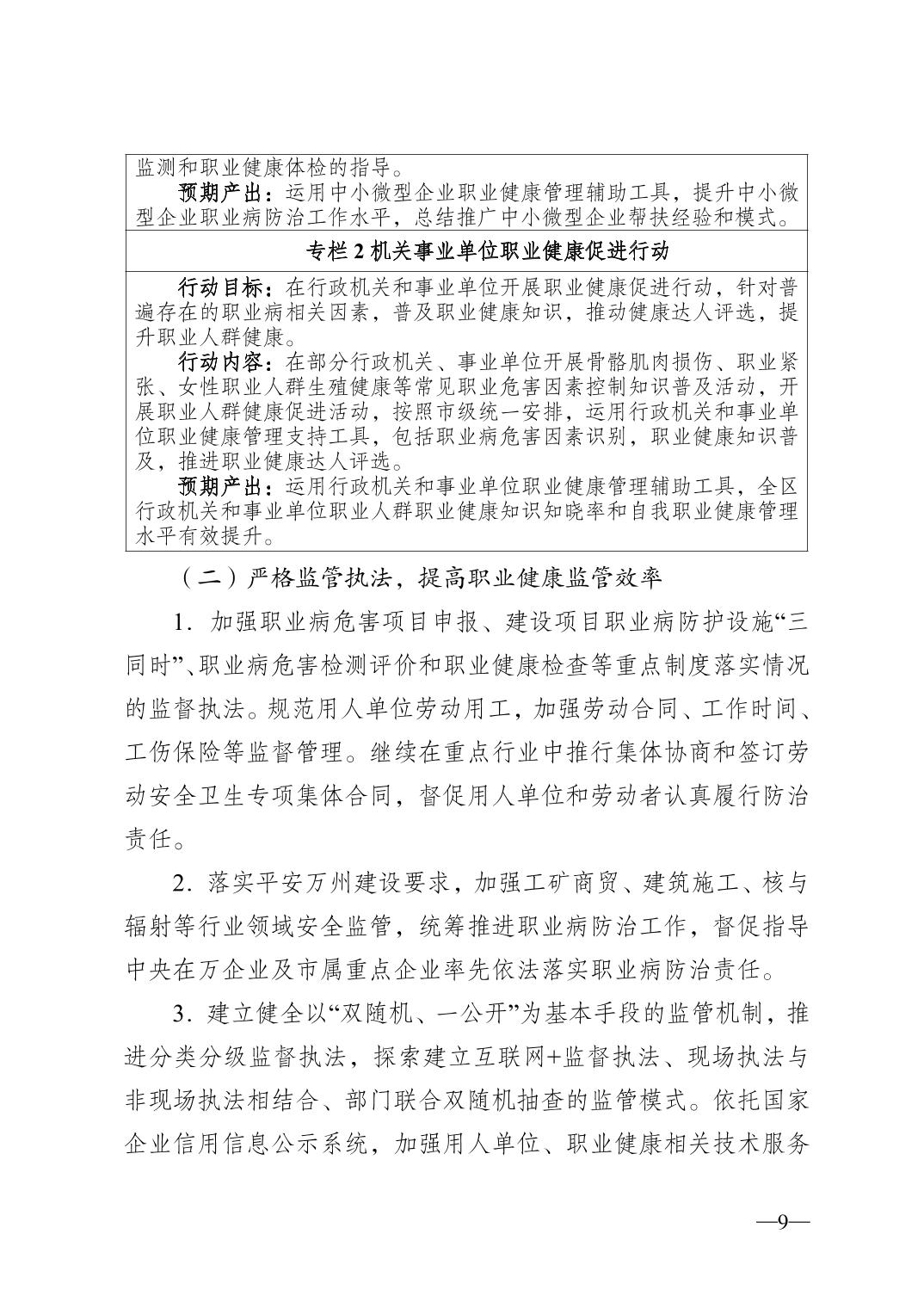 监测和职业健康体检的指导。

预期产出：运用中小微型企业职业健康管理辅助工具，提升中小微型企业职业病防治工作水平，总结推广中小微型企业帮扶经验和模式。

专栏 2 机关事业单位职业健康促进行动

行动目标：在行政机关和事业单位开展职业健康促进行动，针对普遍存在的职业病相关因素，普及职业健康知识，推动健康达人评选，提升职业人群健康。

行动内容：在部分行政机关、事业单位开展骨骼肌肉损伤、职业紧张、女性职业人群生殖健康等常见职业危害因素控制知识普及活动，开展职业人群健康促进活动，按照市级统一安排，运用行政机关和事业单位职业健康管理支持工具，包括职业病危害因素识别，职业健康知识普及，推进职业健康达人评选。

预期产出：运用行政机关和事业单位职业健康管理辅助工具，全区行政机关和事业单位职业人群职业健康知识知晓率和自我职业健康管理水平有效提升。

（二）严格监管执法，提高职业健康监管效率

1．加强职业病危害项目申报、建设项目职业病防护设施“三同时”、职业病危害检测评价和职业健康检查等重点制度落实情况的监督执法。规范用人单位劳动用工，加强劳动合同、工作时间、工伤保险等监督管理。继续在重点行业中推行集体协商和签订劳动安全卫生专项集体合同，督促用人单位和劳动者认真履行防治责任。

2．落实平安万州建设要求，加强工矿商贸、建筑施工、核与辐射等行业领域安全监管，统筹推进职业病防治工作，督促指导中央在万企业及市属重点企业率先依法落实职业病防治责任。

3．建立健全以“双随机、一公开”为基本手段的监管机制，推进分类分级监督执法，探索建立互联网+监督执法、现场执法与非现场执法相结合、部门联合双随机抽查的监管模式。依托国家企业信用信息公示系统，加强用人单位、职业健康相关技术服务

—9—